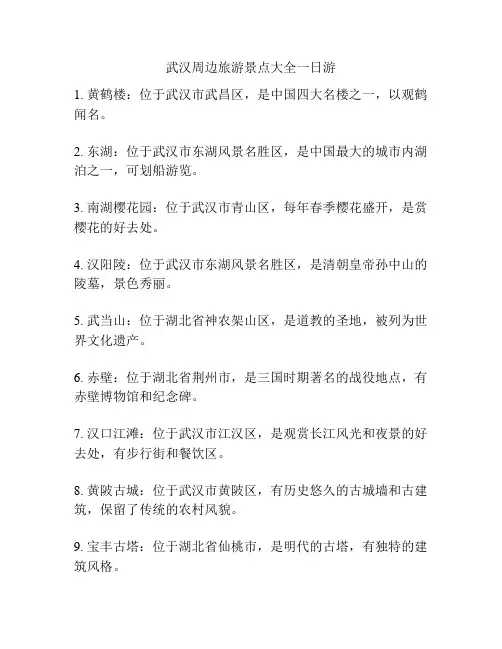 武汉周边旅游景点大全一日游

1. 黄鹤楼：位于武汉市武昌区，是中国四大名楼之一，以观鹤闻名。

2. 东湖：位于武汉市东湖风景名胜区，是中国最大的城市内湖泊之一，可划船游览。

3. 南湖樱花园：位于武汉市青山区，每年春季樱花盛开，是赏樱花的好去处。

4. 汉阳陵：位于武汉市东湖风景名胜区，是清朝皇帝孙中山的陵墓，景色秀丽。

5. 武当山：位于湖北省神农架山区，是道教的圣地，被列为世界文化遗产。

6. 赤壁：位于湖北省荆州市，是三国时期著名的战役地点，有赤壁博物馆和纪念碑。

7. 汉口江滩：位于武汉市江汉区，是观赏长江风光和夜景的好去处，有步行街和餐饮区。

8. 黄陂古城：位于武汉市黄陂区，有历史悠久的古城墙和古建筑，保留了传统的农村风貌。

9. 宝丰古塔：位于湖北省仙桃市，是明代的古塔，有独特的建筑风格。